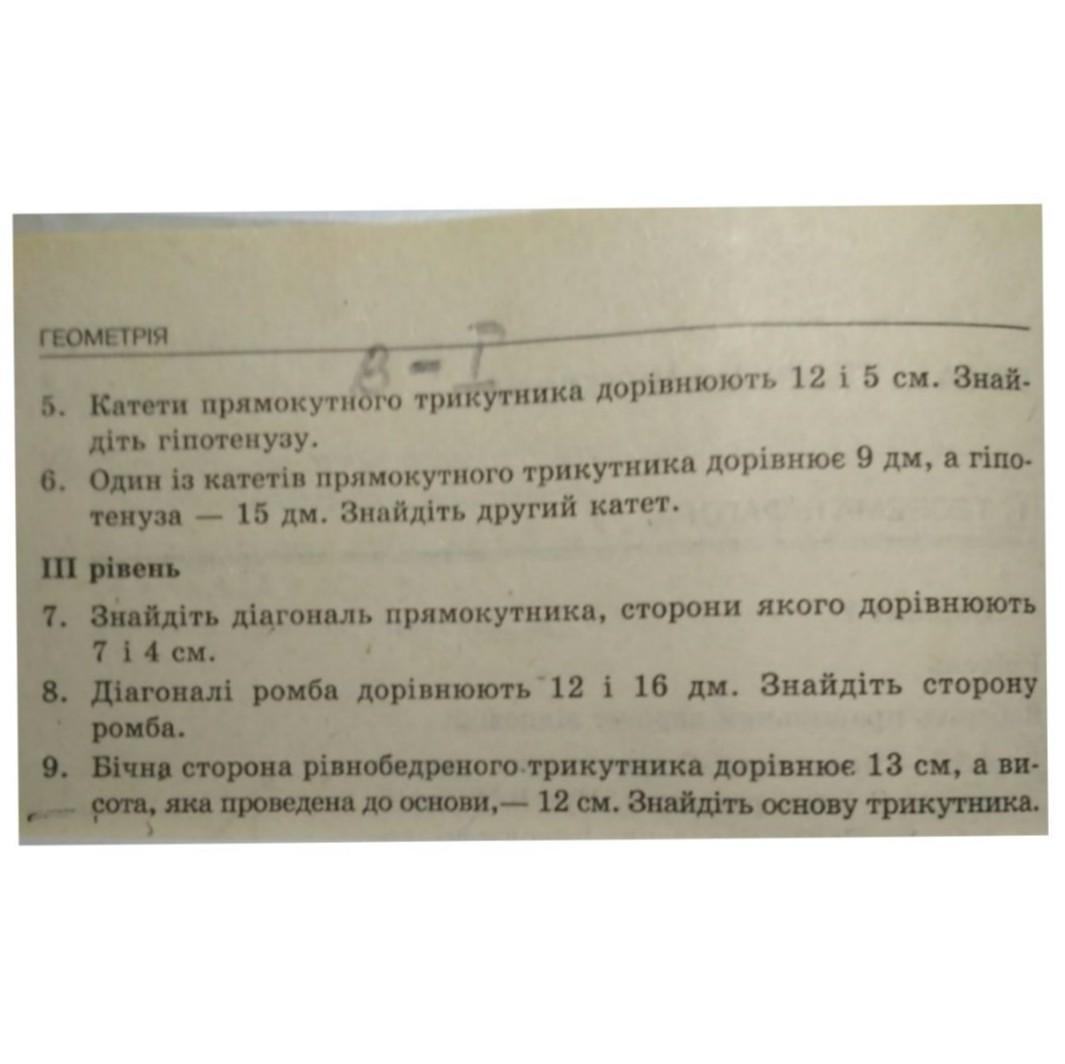 ГЕОМЕТРІЯ

В-1

5. Катети прямокутного трикутника дорівнюють 12 і 5 см. Знайдіть гіпотенузу.
6. Один із катетів прямокутного трикутника дорівнює 9 дм, а гіпотенуза — 15 дм. Знайдіть другий катет.

III рівень

7. Знайдіть діагональ прямокутника, сторони якого дорівнюють 7 і 4 см.
8. Діагоналі ромба дорівнюють 12 і 16 дм. Знайдіть сторону ромба.
9. Бічна сторона рівнобедреного трикутника дорівнює 13 см, а висота, яка проведена до основи,— 12 см. Знайдіть основу трикутника.